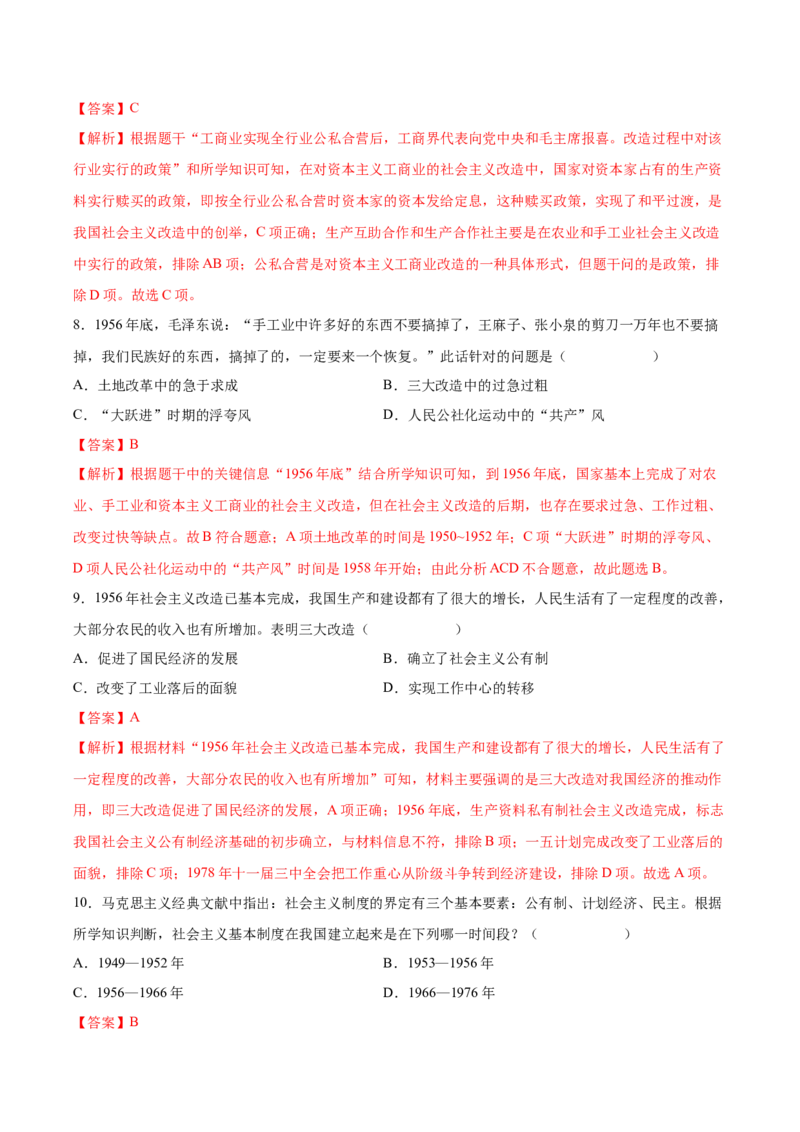 【答案】C

【解析】根据题干“工商业实现全行业公私合营后，工商界代表向党中央和毛主席报喜。改造过程中对该行业实行的政策”和所学知识可知，在对资本主义工商业的社会主义改造中，国家对资本家占有的生产资料实行赎买的政策，即按全行业公私合营时资本家的资本发给定息，这种赎买政策，实现了和平过渡，是我国社会主义改造中的创举，C项正确；生产互助合作和生产合作社主要是在农业和手工业社会主义改造中实行的政策，排除AB项；公私合营是对资本主义工商业改造的一种具体形式，但题干问的是政策，排除D项。故选C项。

8.1956年底，毛泽东说：“手工业中许多好的东西不要搞掉了，王麻子、张小泉的剪刀一万年也不要搞掉，我们民族好的东西，搞掉了的，一定要来一个恢复。”此话针对的问题是（　　）

A．土地改革中的急于求成　　B．三大改造中的过急过粗

C．“大跃进”时期的浮夸风　　D．人民公社化运动中的“共产”风

【答案】B

【解析】根据题干中的关键信息“1956年底”结合所学知识可知，到1956年底，国家基本上完成了对农业、手工业和资本主义工商业的社会主义改造，但在社会主义改造的后期，也存在要求过急、工作过粗、改变过快等缺点。故B符合题意；A项土地改革的时间是1950~1952年；C项“大跃进”时期的浮夸风、D项人民公社化运动中的“共产风”时间是1958年开始；由此分析ACD不合题意，故此题选B。

9.1956年社会主义改造已基本完成，我国生产和建设都有了很大的增长，人民生活有了一定程度的改善，大部分农民的收入也有所增加。表明三大改造（　　）

A．促进了国民经济的发展　　B．确立了社会主义公有制

C．改变了工业落后的面貌　　D．实现工作中心的转移

【答案】A

【解析】根据材料“1956年社会主义改造已基本完成，我国生产和建设都有了很大的增长，人民生活有了一定程度的改善，大部分农民的收入也有所增加”可知，材料主要强调的是三大改造对我国经济的推动作用，即三大改造促进了国民经济的发展，A项正确；1956年底，生产资料私有制社会主义改造完成，标志我国社会主义公有制经济基础的初步确立，与材料信息不符，排除B项；一五计划完成改变了工业落后的面貌，排除C项；1978年十一届三中全会把工作重心从阶级斗争转到经济建设，排除D项。故选A项。

10.马克思主义经典文献中指出：社会主义制度的界定有三个基本要素：公有制、计划经济、民主。根据所学知识判断，社会主义基本制度在我国建立起来是在下列哪一时间段？（　　）

A．1949—1952年　　B．1953—1956年

C．1956—1966年　　D．1966—1976年

【答案】B